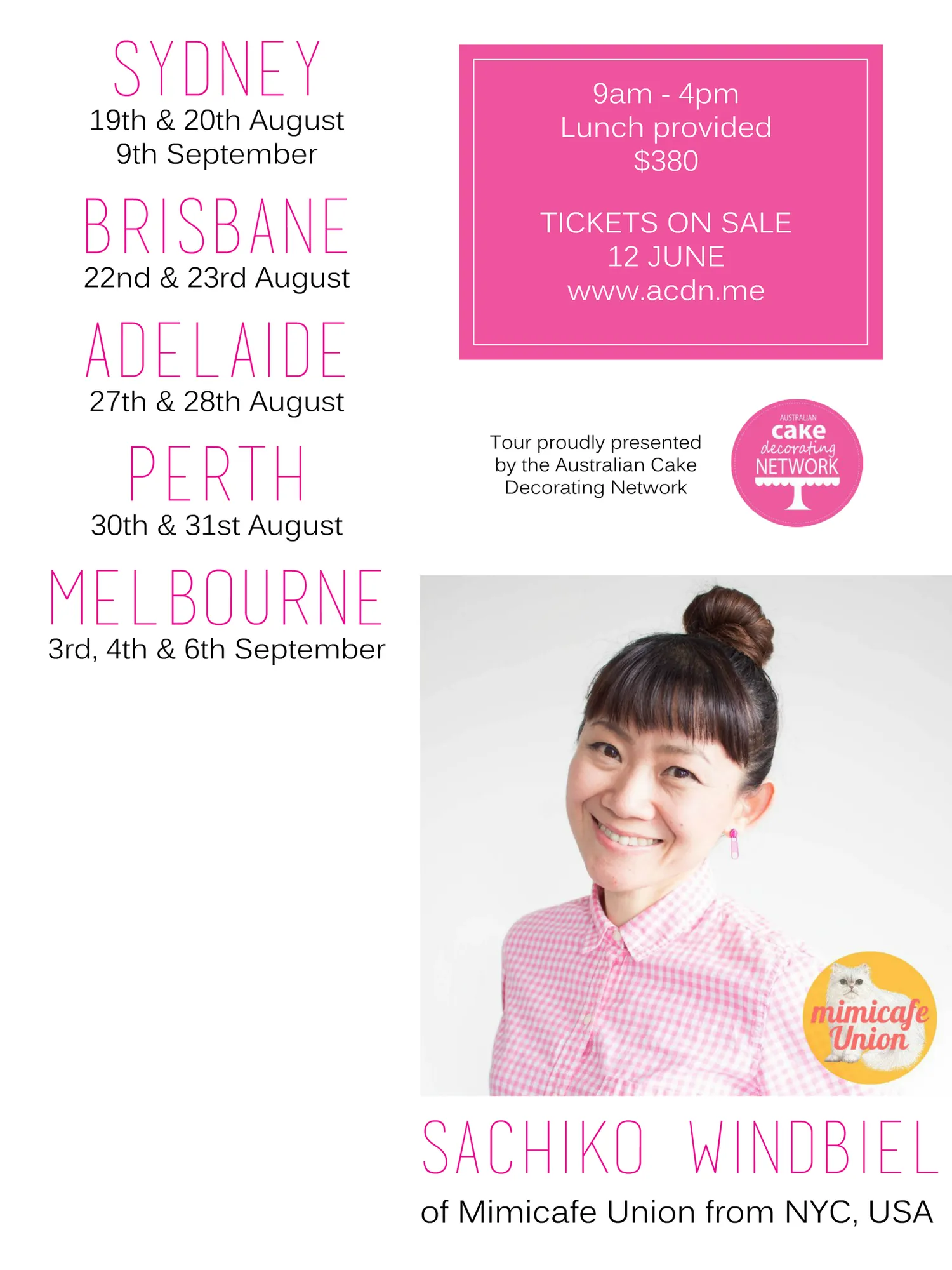 SYDNEY
19th & 20th August
9th September

BRISBANE
22nd & 23rd August

ADELAIDE
27th & 28th August

PERTH
30th & 31st August

MELBOURNE
3rd, 4th & 6th September

9am - 4pm
Lunch provided
$380

TICKETS ON SALE
12 JUNE
www.acdn.me

Tour proudly presented by the Australian Cake Decorating Network

AUSTRALIAN
cake
decorating
NETWORK

mimicafe
Union

SACHIKO WINDBIEL

of Mimicafe Union from NYC, USA